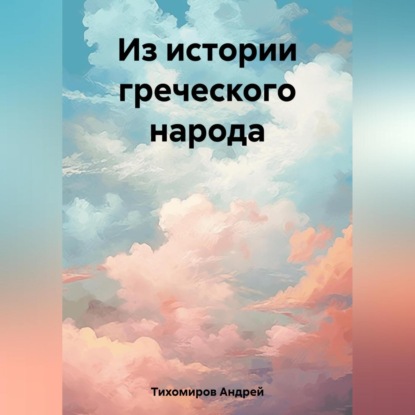 Из истории греческого народа

Тихомиров Андрей